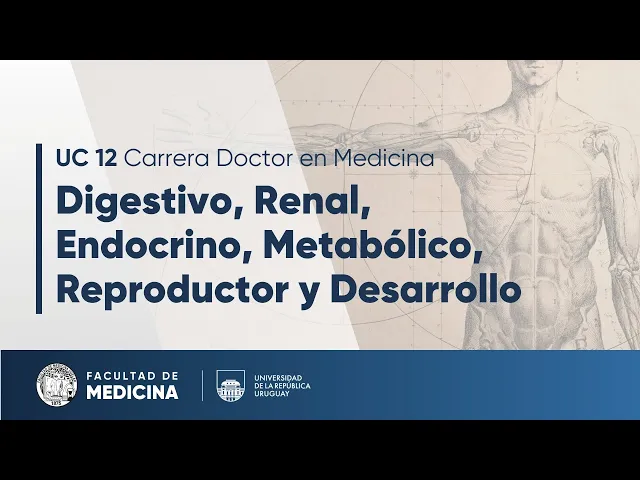 UC 12 Carrera Doctor en Medicina

Digestivo, Renal, Endocrino, Metabólico, Reproductor y Desarrollo

FACULTAD DE
MEDICINA

UNIVERSIDAD
DE LA REPÚBLICA
URUGUAY